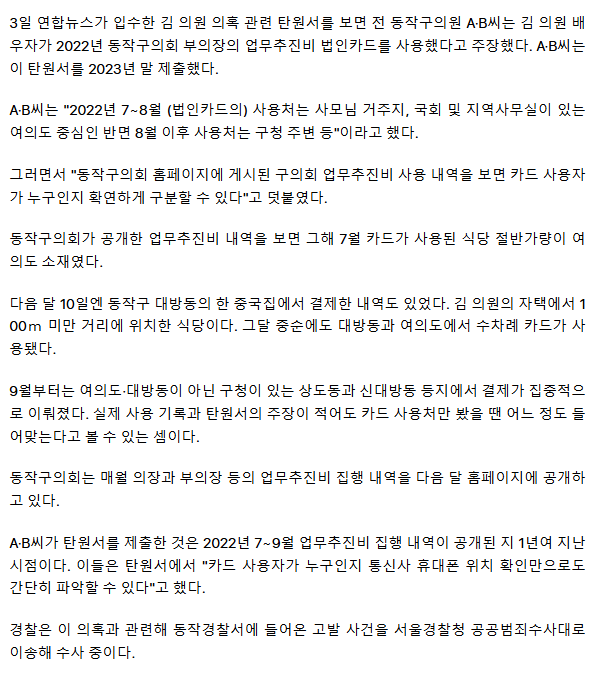 3일 연합뉴스가 입수한 김 의원 의혹 관련 탄원서를 보면 전 동작구의원 A·B씨는 김 의원 배우자가 2022년 동작구의회 부의장의 업무추진비 법인카드를 사용했다고 주장했다. A·B씨는 이 탄원서를 2023년 말 제출했다.

A·B씨는 "2022년 7~8월 (법인카드의) 사용처는 사모님 거주지, 국회 및 지역사무실이 있는 여의도 중심인 반면 8월 이후 사용처는 구청 주변 등"이라고 했다.

그러면서 "동작구의회 홈페이지에 게시된 구의회 업무추진비 사용 내역을 보면 카드 사용자가 누구인지 확연하게 구분할 수 있다"고 덧붙였다.

동작구의회가 공개한 업무추진비 내역을 보면 그해 7월 카드가 사용된 식당 절반가량이 여의도 소재였다.

다음 달 10일엔 동작구 대방동의 한 중국집에서 결제한 내역도 있었다. 김 의원의 자택에서 100m 미만 거리에 위치한 식당이다. 그달 중순에도 대방동과 여의도에서 수차례 카드가 사용됐다.

9월부터는 여의도·대방동이 아닌 구청이 있는 상도동과 신대방동 등지에서 결제가 집중적으로 이뤄졌다. 실제 사용 기록과 탄원서의 주장이 적어도 카드 사용처만 봤을 땐 어느 정도 들어맞는다고 볼 수 있는 셈이다.

동작구의회는 매월 의장과 부의장 등의 업무추진비 집행 내역을 다음 달 홈페이지에 공개하고 있다.

A·B씨가 탄원서를 제출한 것은 2022년 7~9월 업무추진비 집행 내역이 공개된 지 1년여 지난 시점이다. 이들은 탄원서에서 "카드 사용자가 누구인지 통신사 휴대폰 위치 확인만으로도 간단히 파악할 수 있다"고 했다.

경찰은 이 의혹과 관련해 동작경찰서에 들어온 고발 사건을 서울경찰청 공공범죄수사대로 이송해 수사 중이다.